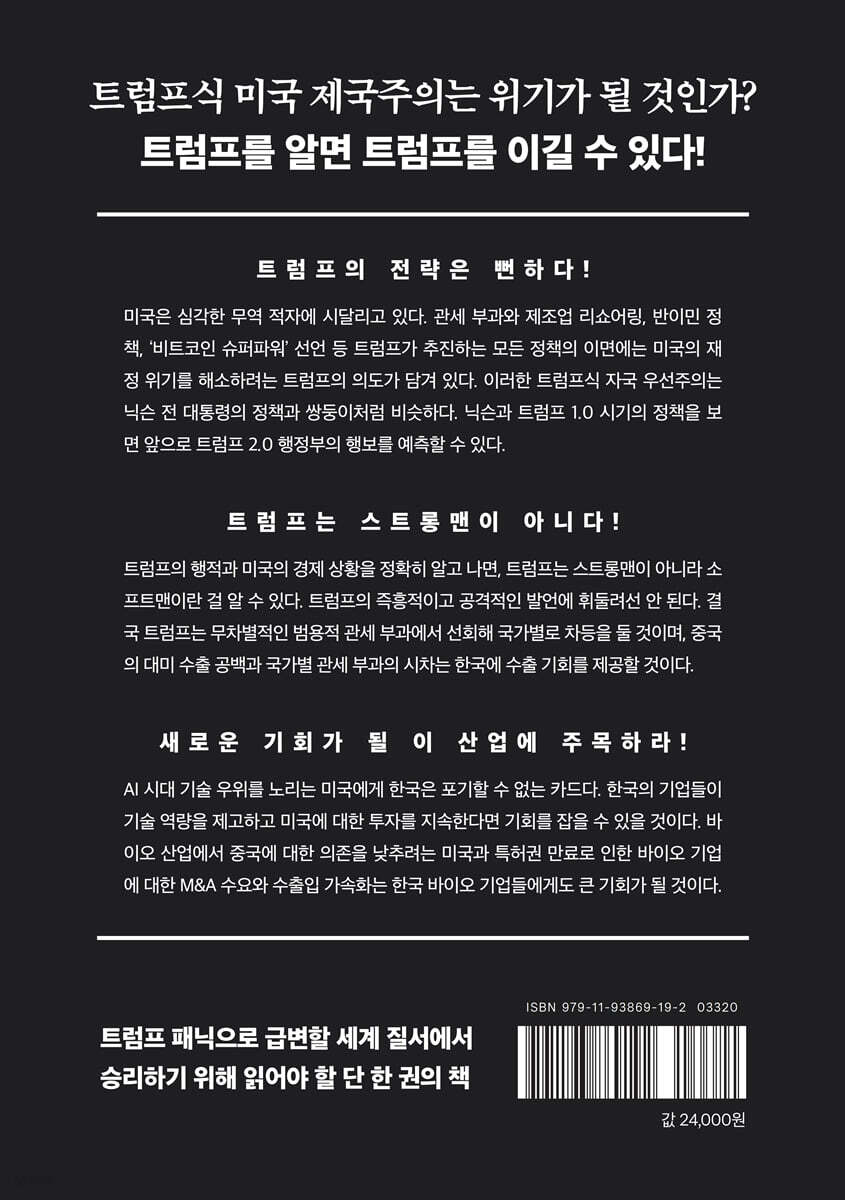 트럼프식 미국 제국주의는 위기가 될 것인가?
트럼프를 알면 트럼프를 이길 수 있다!

트럼프의 전략은 뻔하다!

미국은 심각한 무역 적자에 시달리고 있다. 관세 부과와 제조업 리쇼어링, 반이민 정책, '비트코인 슈퍼파워' 선언 등 트럼프가 추진하는 모든 정책의 이면에는 미국의 재정 위기를 해소하려는 트럼프의 의도가 담겨 있다. 이러한 트럼프식 자국 우선주의는 닉슨 전 대통령의 정책과 쌍둥이처럼 비슷하다. 닉슨과 트럼프 1.0 시기의 정책을 보면 앞으로 트럼프 2.0 행정부의 행보를 예측할 수 있다.

트럼프는 스트롱맨이 아니다!

트럼프의 행적과 미국의 경제 상황을 정확히 알고 나면, 트럼프는 스트롱맨이 아니라 소프트맨이란 걸 알 수 있다. 트럼프의 즉흥적이고 공격적인 발언에 휘둘려선 안 된다. 결국 트럼프는 무차별적인 범용적 관세 부과에서 선회해 국가별로 차등을 둘 것이며, 중국의 대미 수출 공백과 국가별 관세 부과의 시차는 한국에 수출 기회를 제공할 것이다.

새로운 기회가 될 이 산업에 주목하라!

AI 시대 기술 우위를 노리는 미국에게 한국은 포기할 수 없는 카드다. 한국의 기업들이 기술 역량을 제고하고 미국에 대한 투자를 지속한다면 기회를 잡을 수 있을 것이다. 바이오 산업에서 중국에 대한 의존을 낮추려는 미국과 특허권 만료로 인한 바이오 기업에 대한 M&A 수요와 수출입 가속화는 한국 바이오 기업들에게도 큰 기회가 될 것이다.

트럼프 패닉으로 급변할 세계 질서에서
승리하기 위해 읽어야 할 단 한 권의 책

ISBN 979-11-93869-19-2 03320

값 24,000원